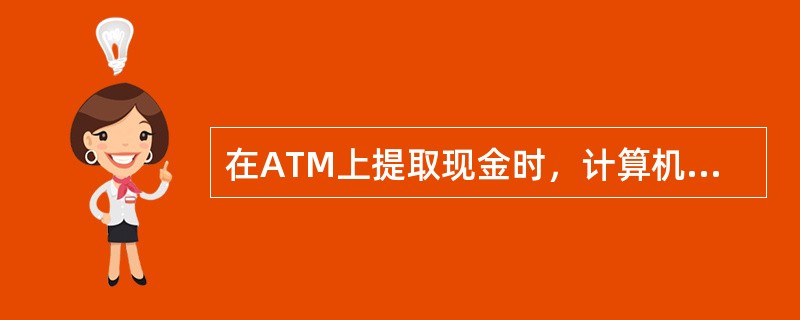 在ATM上提取现金时，计算机...